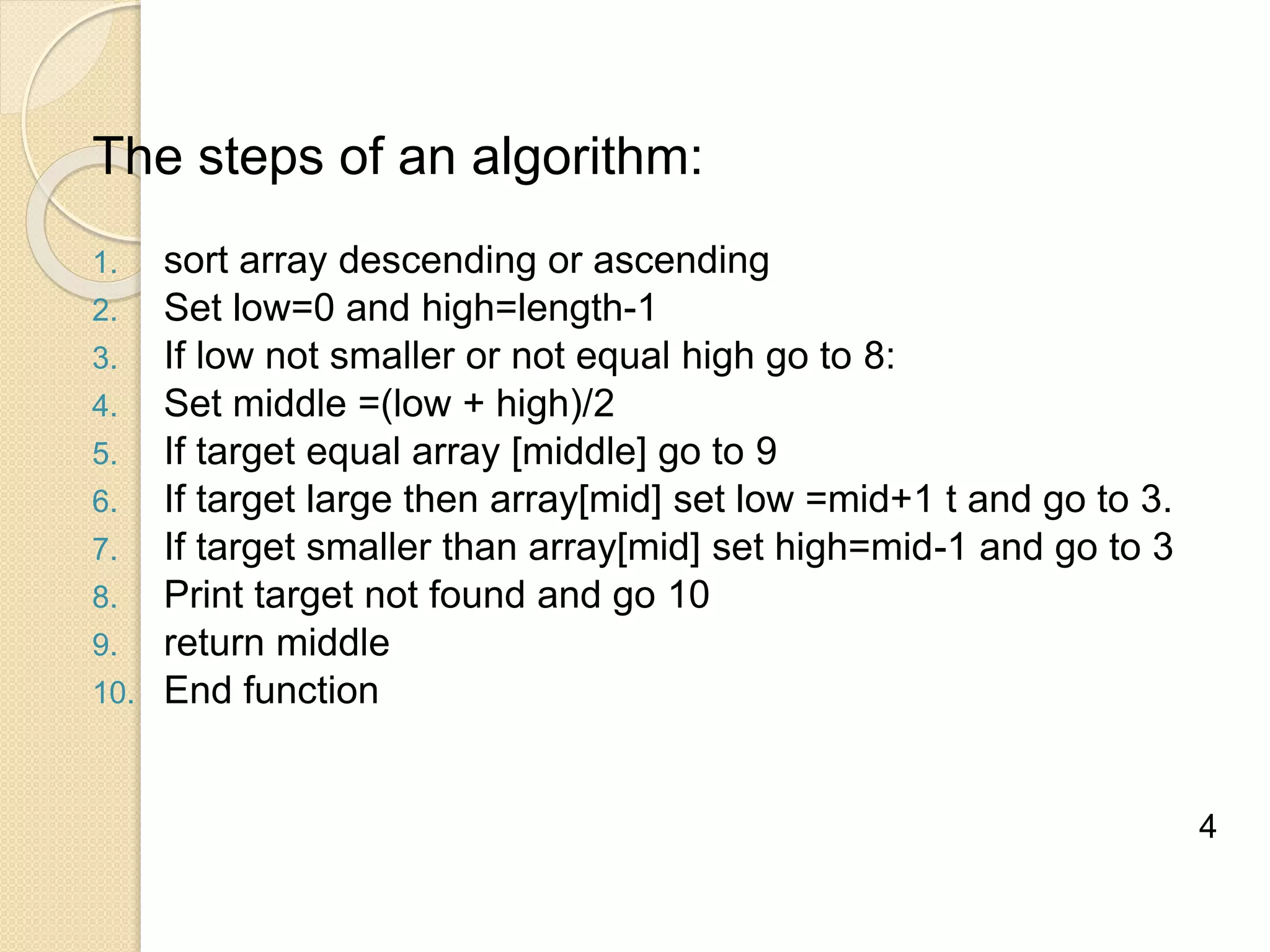 The steps of an algorithm:

1. sort array descending or ascending
2. Set low=0 and high=length-1
3. If low not smaller or not equal high go to 8:
4. Set middle =(low + high)/2
5. If target equal array [middle] go to 9
6. If target large then array[mid] set low =mid+1 t and go to 3.
7. If target smaller than array[mid] set high=mid-1 and go to 3
8. Print target not found and go 10
9. return middle
10. End function

4